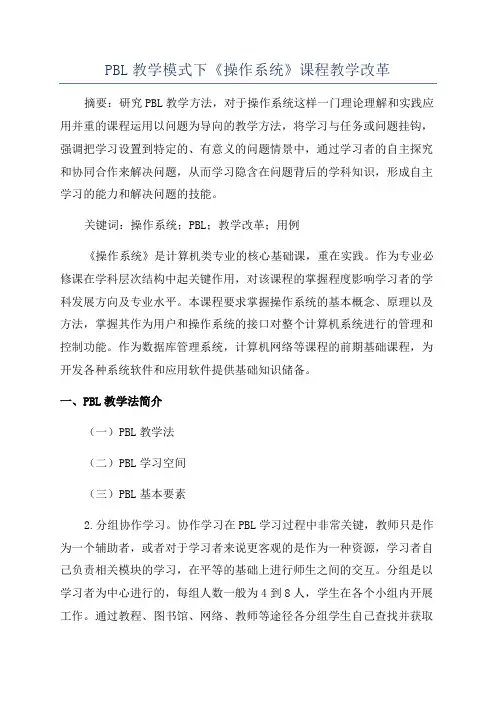 PBL 教学模式下《操作系统》课程教学改革

摘要：研究 PBL 教学方法，对于操作系统这样一门理论理解和实践应用并重的课程运用以问题为导向的教学方法，将学习与任务或问题挂钩，强调把学习设置到特定的、有意义的问题情景中，通过学习者的自主探究和协同合作来解决问题，从而学习隐含在问题背后的学科知识，形成自主学习的能力和解决问题的技能。

关键词：操作系统；PBL；教学改革；用例

《操作系统》是计算机类专业的核心基础课，重在实践。作为专业必修课在学科层次结构中起关键作用，对该课程的掌握程度影响学习者的学科发展方向及专业水平。本课程要求掌握操作系统的基本概念、原理以及方法，掌握其作为用户和操作系统的接口对整个计算机系统进行的管理和控制功能。作为数据库管理系统，计算机网络等课程的前期基础课程，为开发各种系统软件和应用软件提供基础知识储备。

一、PBL 教学法简介

（一）PBL 教学法

（二）PBL 学习空间

（三）PBL 基本要素

2.分组协作学习。协作学习在 PBL 学习过程中非常关键，教师只是作为一个辅助者，或者对于学习者来说更客观的是作为一种资源，学习者自己负责相关模块的学习，在平等的基础上进行师生之间的交互。分组是以学习者为中心进行的，每组人数一般为 4 到 8 人，学生在各个小组内开展工作。通过教程、图书馆、网络、教师等途径各分组学生自己查找并获取